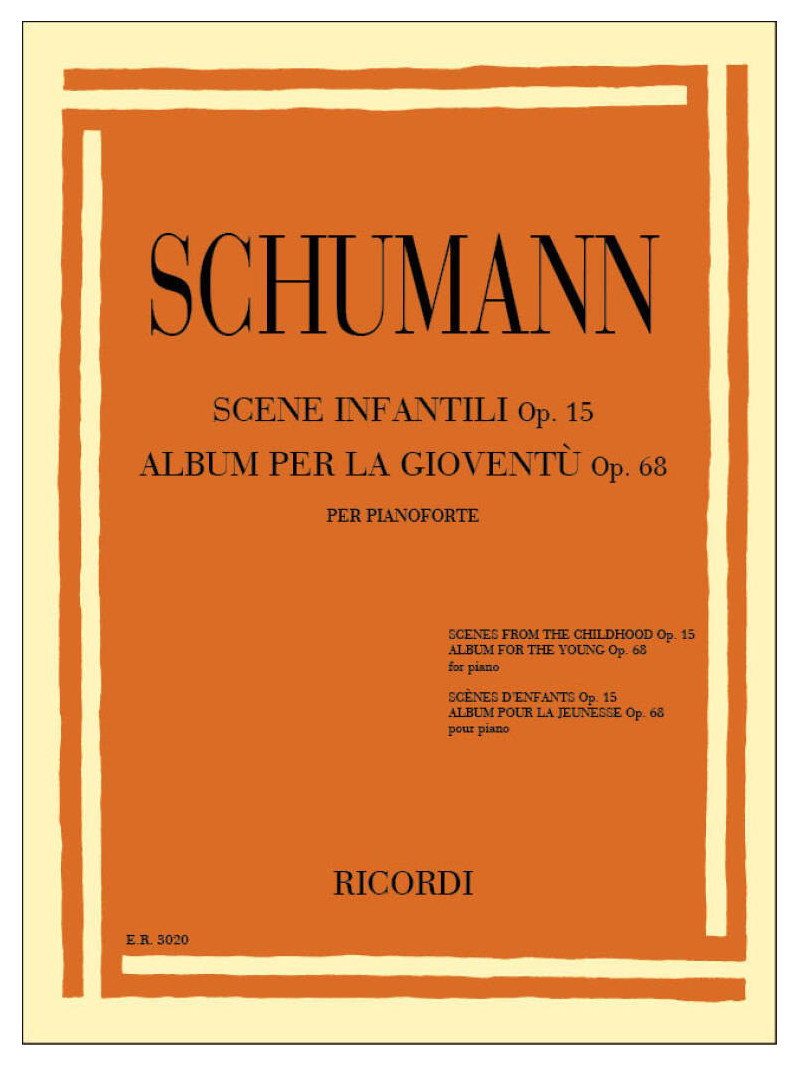 SCHUMANN

SCENE INFANTILI Op. 15
ALBUM PER LA GIOVENTÙ Op. 68

PER PIANOFORTE

SCENES FROM THE CHILDHOOD Op. 15
ALBUM FOR THE YOUNG Op. 68
for piano

SCÈNES D'ENFANTS Op. 15
ALBUM POUR LA JEUNESSE Op. 68
pour piano

RICORDI

E.R. 3020